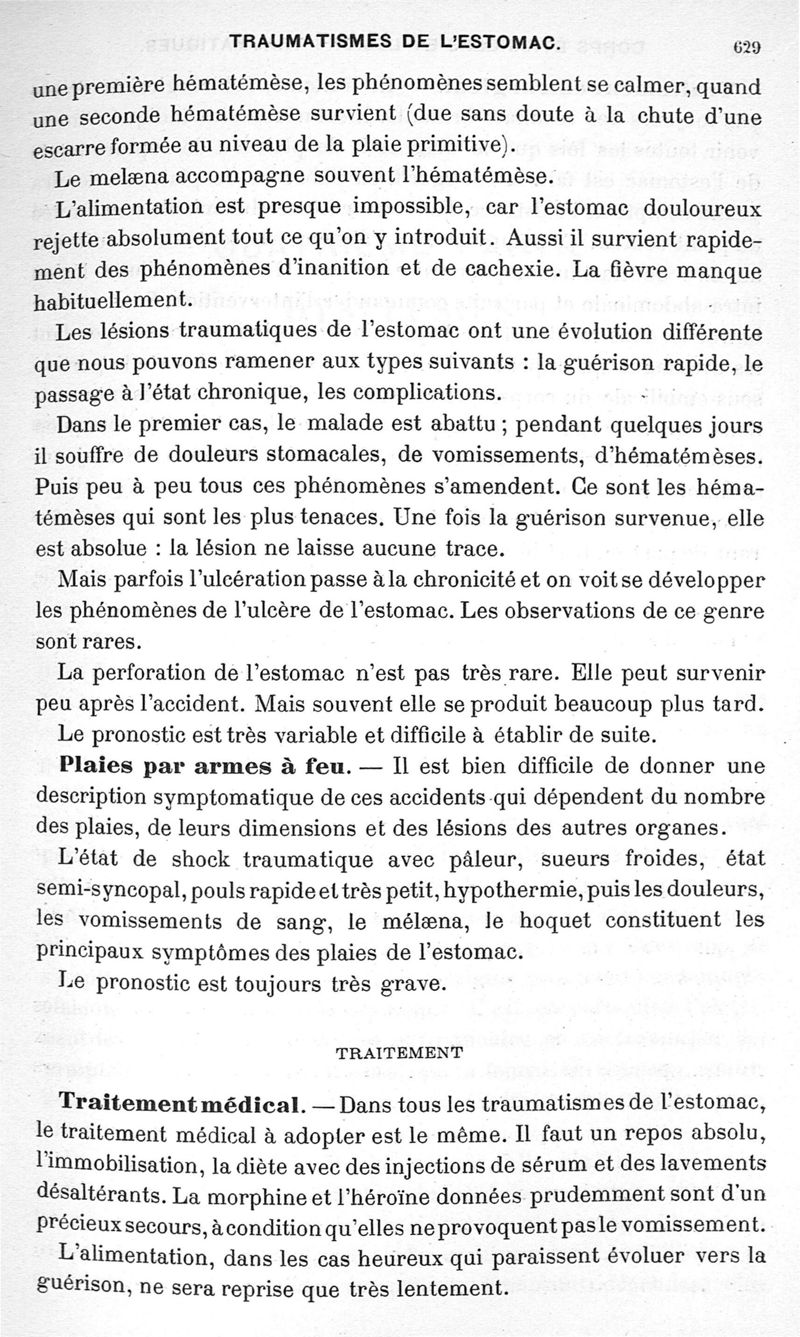 TRAUMATISMES DE L'ESTOMAC. 629

une première hématémèse, les phénomènes semblent se calmer, quand une seconde hématémèse survient (due sans doute à la chute d'une escarre formée au niveau de la plaie primitive).

Le melæna accompagne souvent l'hématémèse.

L'alimentation est presque impossible, car l'estomac douloureux rejette absolument tout ce qu'on y introduit. Aussi il survient rapidement des phénomènes d'inanition et de cachexie. La fièvre manque habituellement.

Les lésions traumatiques de l'estomac ont une évolution différente que nous pouvons ramener aux types suivants : la guérison rapide, le passage à l'état chronique, les complications.

Dans le premier cas, le malade est abattu ; pendant quelques jours il souffre de douleurs stomacales, de vomissements, d'hématémèses. Puis peu à peu tous ces phénomènes s'amendent. Ce sont les hématémèses qui sont les plus tenaces. Une fois la guérison survenue, elle est absolue : la lésion ne laisse aucune trace.

Mais parfois l'ulcération passe à la chronicité et on voit se développer les phénomènes de l'ulcère de l'estomac. Les observations de ce genre sont rares.

La perforation de l'estomac n'est pas très rare. Elle peut survenir peu après l'accident. Mais souvent elle se produit beaucoup plus tard.

Le pronostic est très variable et difficile à établir de suite.

Plaies par armes à feu. — Il est bien difficile de donner une description symptomatique de ces accidents qui dépendent du nombre des plaies, de leurs dimensions et des lésions des autres organes.

L'état de shock traumatique avec pâleur, sueurs froides, état semi-syncopal, pouls rapide et très petit, hypothermie, puis les douleurs, les vomissements de sang, le mélæna, le hoquet constituent les principaux symptômes des plaies de l'estomac.

Le pronostic est toujours très grave.

TRAITEMENT

Traitement médical. — Dans tous les traumatismes de l'estomac, le traitement médical à adopter est le même. Il faut un repos absolu, l'immobilisation, la diète avec des injections de sérum et des lavements désaltérants. La morphine et l'héroïne données prudemment sont d'un précieux secours, à condition qu'elles ne provoquent pas le vomissement.

L'alimentation, dans les cas heureux qui paraissent évoluer vers la guérison, ne sera reprise que très lentement.